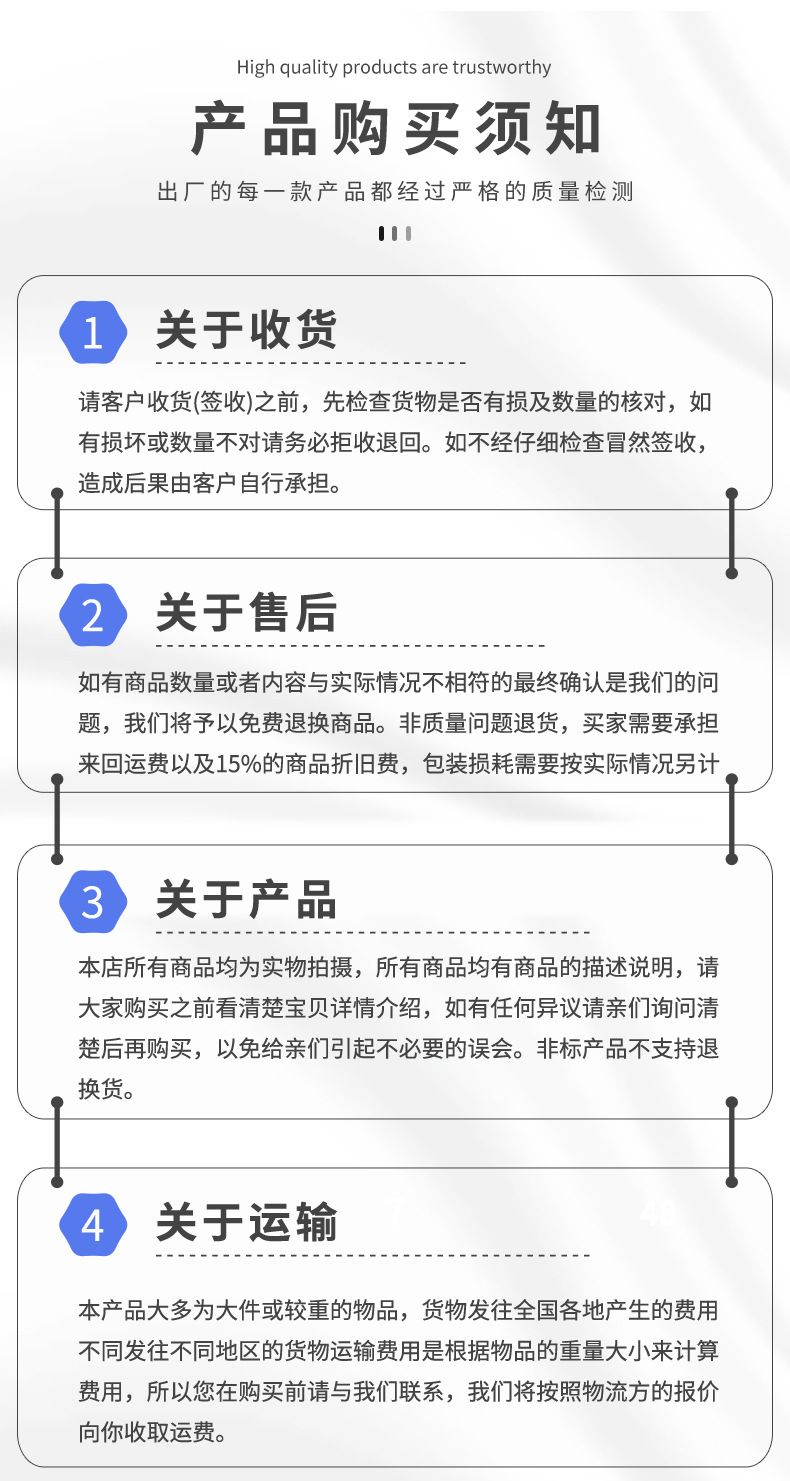 High quality products are trustworthy

产品购买须知

出厂的每一款产品都经过严格的质量检测

1 关于收货

请客户收货(签收)之前，先检查货物是否有损及数量的核对，如有损坏或数量不对请务必拒收退回。如不经仔细检查冒然签收，造成后果由客户自行承担。

2 关于售后

如有商品数量或者内容与实际情况不相符的最终确认是我们的问题，我们将予以免费退换商品。非质量问题退货，买家需要承担来回运费以及15%的商品折旧费，包装损耗需要按实际情况另计

3 关于产品

本店所有商品均为实物拍摄，所有商品均有商品的描述说明，请大家购买之前看清楚宝贝详情介绍，如有任何异议请亲们询问清楚后再购买，以免给亲们引起不必要的误会。非标产品不支持退换货。

4 关于运输

本产品大多为大件或较重的物品，货物发往全国各地产生的费用不同发往不同地区的货物运输费用是根据物品的重量大小来计算费用，所以您在购买前请与我们联系，我们将按照物流方的报价向你收取运费。